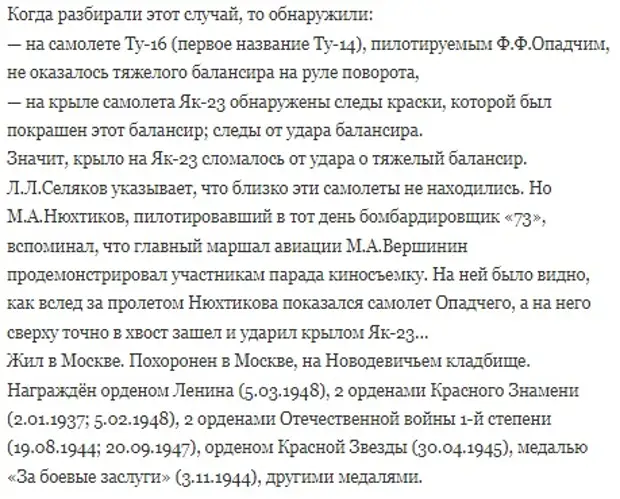 Когда разбирали этот случай, то обнаружили:
— на самолете Ту-16 (первое название Ту-14), пилотируемым Ф.Ф.Опадчим, не оказалось тяжелого балансира на руле поворота,
— на крыле самолета Як-23 обнаружены следы краски, которой был покрашен этот балансир; следы от удара балансира.
Значит, крыло на Як-23 сломалось от удара о тяжелый балансир.
Л.Л.Селяков указывает, что близко эти самолеты не находились. Но М.А.Нюхтиков, пилотировавший в тот день бомбардировщик «73», вспоминал, что главный маршал авиации М.А.Вершинин продемонстрировал участникам парада киносъемку. На ней было видно, как вслед за пролетом Нюхтикова показался самолет Опадчего, а на него сверху точно в хвост зашел и ударил крылом Як-23...
Жил в Москве. Похоронен в Москве, на Новодевичьем кладбище.
Награждён орденом Ленина (5.03.1948), 2 орденами Красного Знамени (2.01.1937; 5.02.1948), 2 орденами Отечественной войны 1-й степени (19.08.1944; 20.09.1947), орденом Красной Звезды (30.04.1945), медалью «За боевые заслуги» (3.11.1944), другими медалями.